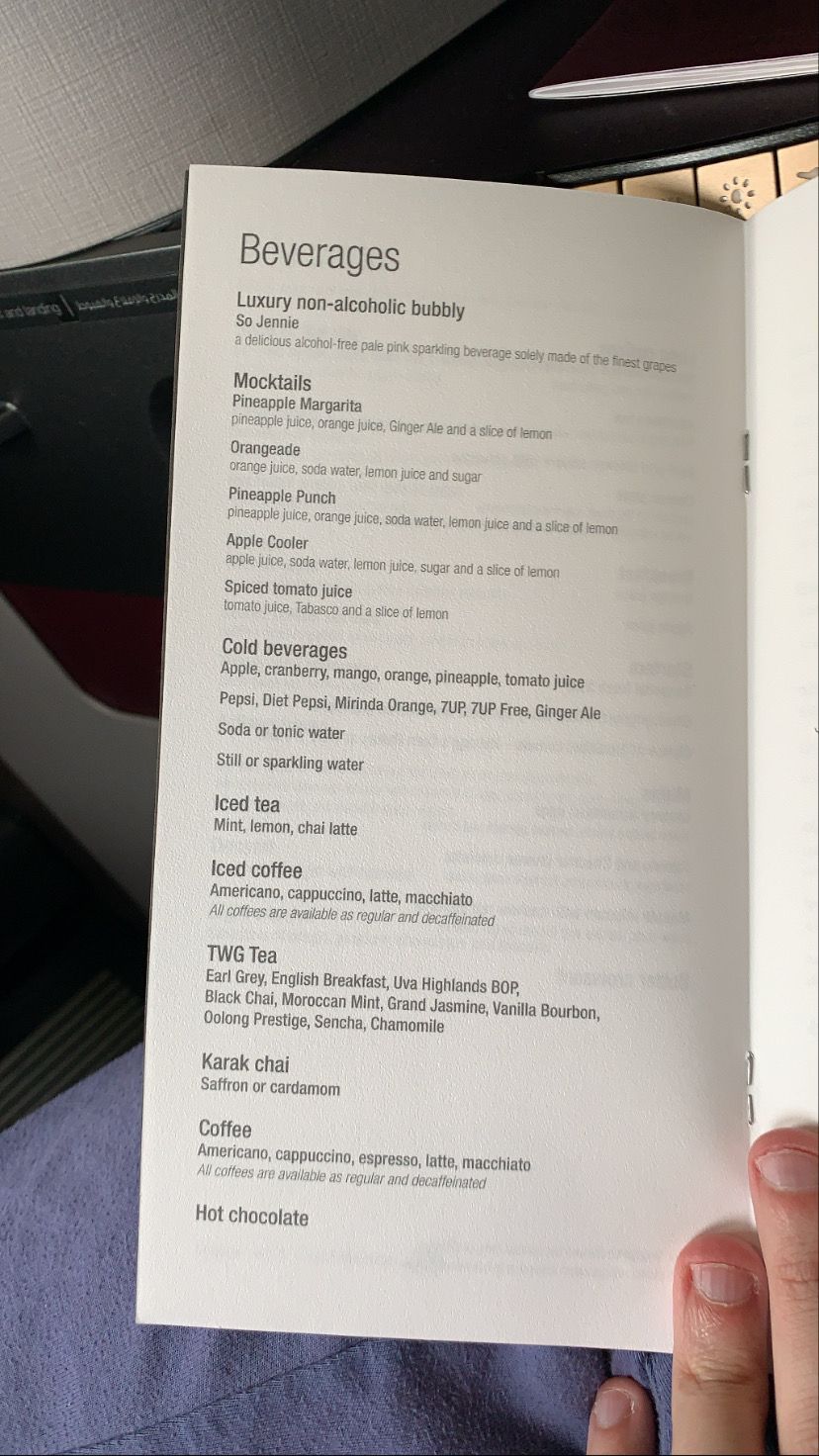 Beverages

Luxury non-alcoholic bubbly
So Jennie
a delicious alcohol-free pale pink sparkling beverage solely made of the finest grapes

Mocktails
Pineapple Margarita
pineapple juice, orange juice, Ginger Ale and a slice of lemon
Orangeade
orange juice, soda water, lemon juice and sugar
Pineapple Punch
pineapple juice, orange juice, soda water, lemon juice and a slice of lemon
Apple Cooler
apple juice, soda water, lemon juice, sugar and a slice of lemon
Spiced tomato juice
tomato juice, Tabasco and a slice of lemon

Cold beverages
Apple, cranberry, mango, orange, pineapple, tomato juice
Pepsi, Diet Pepsi, Mirinda Orange, 7UP, 7UP Free, Ginger Ale
Soda or tonic water
Still or sparkling water

Iced tea
Mint, lemon, chai latte

Iced coffee
Americano, cappuccino, latte, macchiato
All coffees are available as regular and decaffeinated

TWG Tea
Earl Grey, English Breakfast, Uva Highlands BOP, Black Chai, Moroccan Mint, Grand Jasmine, Vanilla Bourbon, Oolong Prestige, Sencha, Chamomile

Karak chai
Saffron or cardamom

Coffee
Americano, cappuccino, espresso, latte, macchiato
All coffees are available as regular and decaffeinated

Hot chocolate